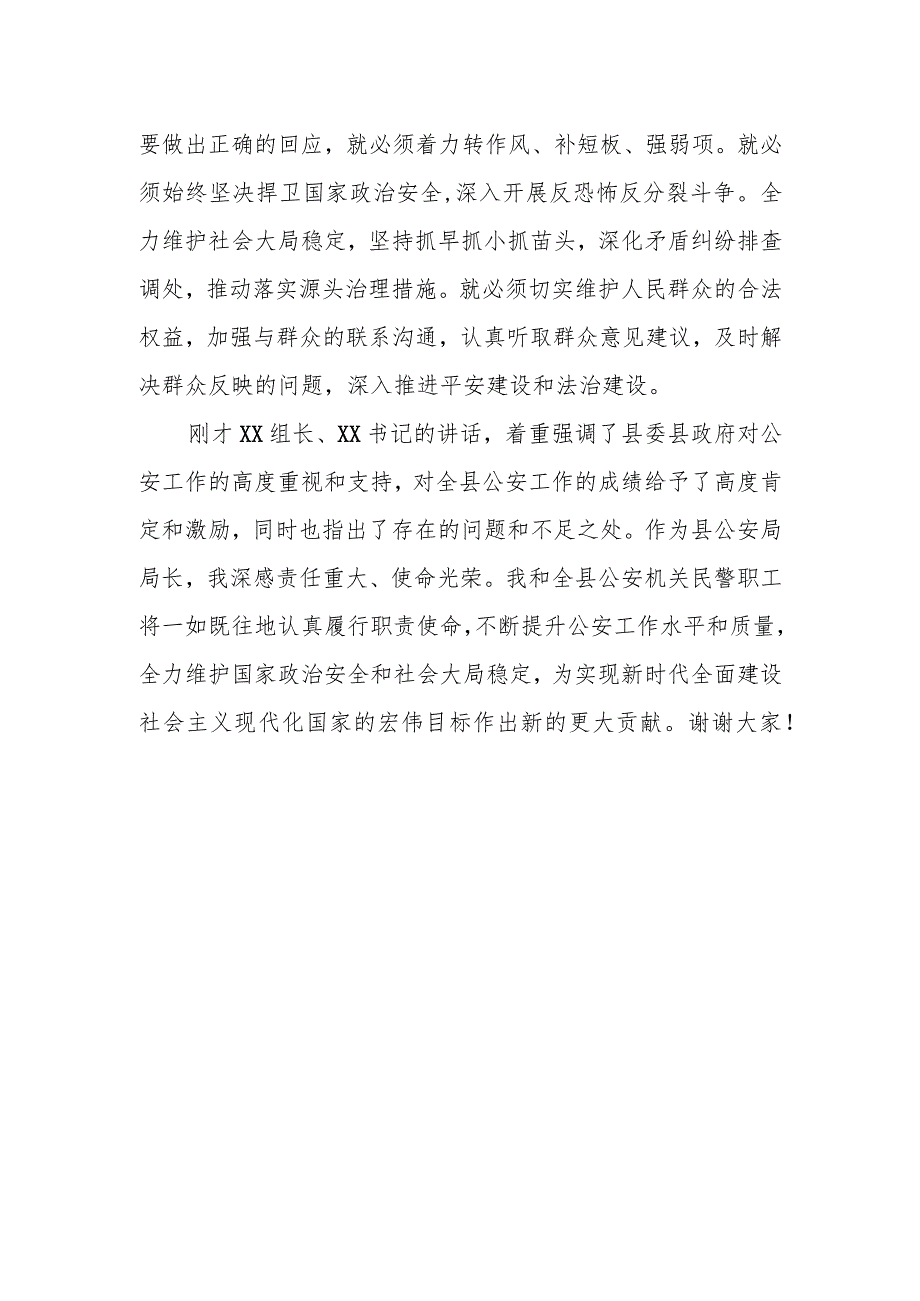 要做出正确的回应，就必须着力转作风、补短板、强弱项。就必须始终坚决捍卫国家政治安全,深入开展反恐怖反分裂斗争。全力维护社会大局稳定，坚持抓早抓小抓苗头，深化矛盾纠纷排查调处，推动落实源头治理措施。就必须切实维护人民群众的合法权益，加强与群众的联系沟通，认真听取群众意见建议，及时解决群众反映的问题，深入推进平安建设和法治建设。

刚才XX组长、XX书记的讲话，着重强调了县委县政府对公安工作的高度重视和支持，对全县公安工作的成绩给予了高度肯定和激励，同时也指出了存在的问题和不足之处。作为县公安局局长，我深感责任重大、使命光荣。我和全县公安机关民警职工将一如既往地认真履行职责使命,不断提升公安工作水平和质量，全力维护国家政治安全和社会大局稳定，为实现新时代全面建设社会主义现代化国家的宏伟目标作出新的更大贡献。谢谢大家！